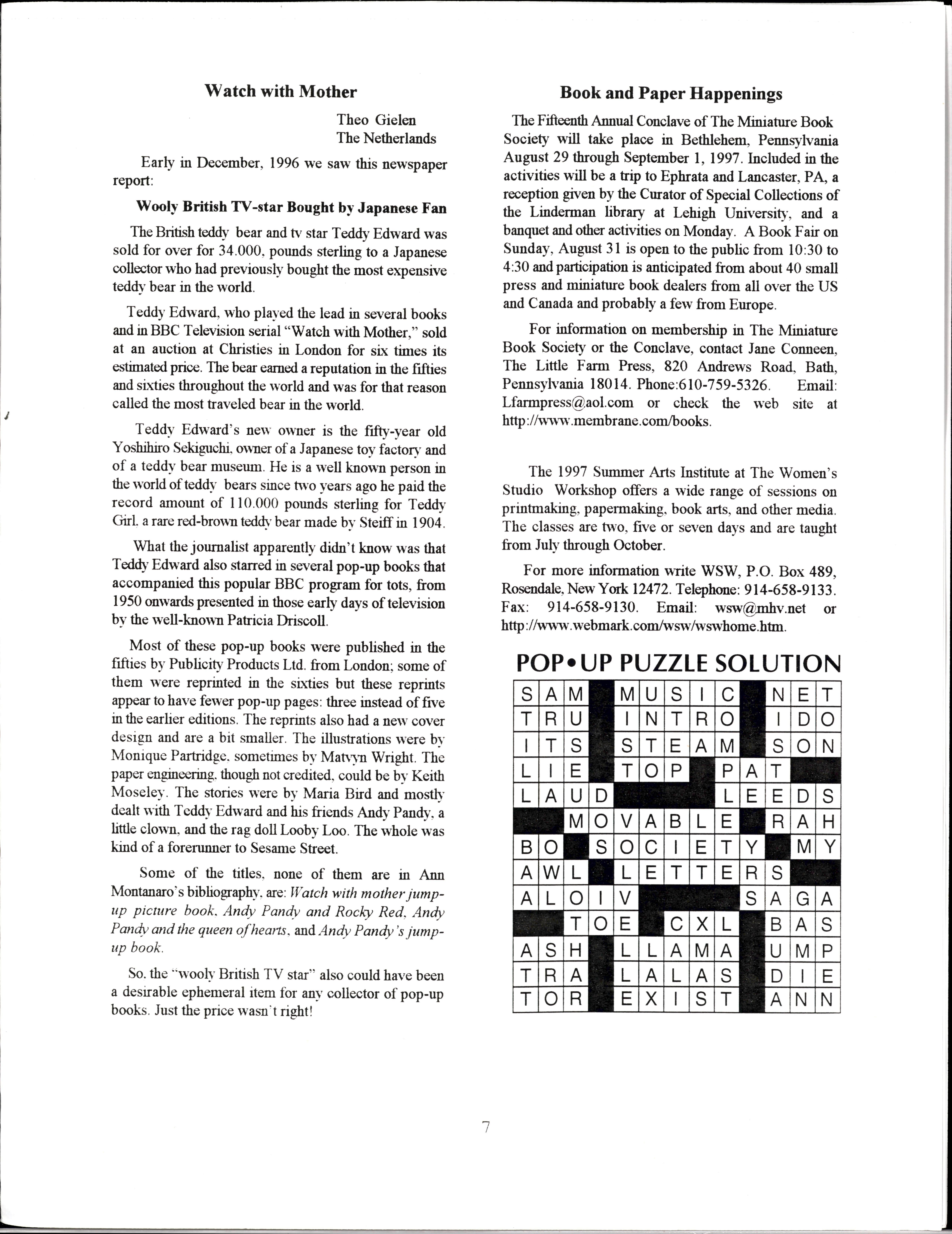 Watch with Mother

Theo Gielen
The Netherlands

Early in December, 1996 we saw this newspaper report:

Wooly British TV-star Bought by Japanese Fan

The British teddy bear and tv star Teddy Edward was sold for over for 34.000, pounds sterling to a Japanese collector who had previously bought the most expensive teddy bear in the world.

Teddy Edward, who played the lead in several books and in BBC Television serial "Watch with Mother," sold at an auction at Christies in London for six times its estimated price. The bear earned a reputation in the fifties and sixties throughout the world and was for that reason called the most traveled bear in the world.

Teddy Edward's new owner is the fifty-year old Yoshihiro Sekiguchi, owner of a Japanese toy factory and of a teddy bear museum. He is a well known person in the world of teddy bears since two years ago he paid the record amount of 110.000 pounds sterling for Teddy Girl, a rare red-brown teddy bear made by Steiff in 1904.

What the journalist apparently didn't know was that Teddy Edward also starred in several pop-up books that accompanied this popular BBC program for tots, from 1950 onwards presented in those early days of television by the well-known Patricia Driscoll.

Most of these pop-up books were published in the fifties by Publicity Products Ltd. from London; some of them were reprinted in the sixties but these reprints appear to have fewer pop-up pages: three instead of five in the earlier editions. The reprints also had a new cover design and are a bit smaller. The illustrations were by Monique Partridge, sometimes by Matvyn Wright. The paper engineering, though not credited, could be by Keith Moseley. The stories were by Maria Bird and mostly dealt with Teddy Edward and his friends Andy Pandy, a little clown, and the rag doll Looby Loo. The whole was kind of a forerunner to Sesame Street.

Some of the titles, none of them are in Ann Montanaro's bibliography, are: Watch with mother jump-up picture book, Andy Pandy and Rocky Red, Andy Pandy and the queen of hearts, and Andy Pandy's jump-up book.

So, the "wooly British TV star" also could have been a desirable ephemeral item for any collector of pop-up books. Just the price wasn't right!

Book and Paper Happenings

The Fifteenth Annual Conclave of The Miniature Book Society will take place in Bethlehem, Pennsylvania August 29 through September 1, 1997. Included in the activities will be a trip to Ephrata and Lancaster, PA, a reception given by the Curator of Special Collections of the Linderman library at Lehigh University, and a banquet and other activities on Monday. A Book Fair on Sunday, August 31 is open to the public from 10:30 to 4:30 and participation is anticipated from about 40 small press and miniature book dealers from all over the US and Canada and probably a few from Europe.

For information on membership in The Miniature Book Society or the Conclave, contact Jane Conneen, The Little Farm Press, 820 Andrews Road, Bath, Pennsylvania 18014. Phone:610-759-5326. Email: Lfarmpress@aol.com or check the web site at http://www.membrane.com/books.

The 1997 Summer Arts Institute at The Women's Studio Workshop offers a wide range of sessions on printmaking, papermaking, book arts, and other media. The classes are two, five or seven days and are taught from July through October.

For more information write WSW, P.O. Box 489, Rosendale, New York 12472. Telephone: 914-658-9133. Fax: 914-658-9130. Email: wsw@mhv.net or http://www.webmark.com/wsw/wswhome.htm.

POP•UP PUZZLE SOLUTION

| S | A | M | | M | U | S | I | C | | N | E | T |
|---|---|---|---|---|---|---|---|---|---|---|---|---|
| T | R | U | | I | N | T | R | O | | I | D | O |
| I | T | S | | S | T | E | A | M | | S | O | N |
| L | I | E | | T | O | P | | P | A | T | | |
| L | A | U | D | | | | | L | E | E | D | S |
| | | M | O | V | A | B | L | E | | R | A | H |
| B | O | | S | O | C | I | E | T | Y | | M | Y |
| A | W | L | | L | E | T | T | E | R | S | | |
| A | L | O | I | V | | | | | S | A | G | A |
| | | T | O | E | | C | X | L | | B | A | S |
| A | S | H | | L | L | A | M | A | | U | M | P |
| T | R | A | | L | A | L | A | S | | D | I | E |
| T | O | R | | E | X | I | S | T | | A | N | N |

7